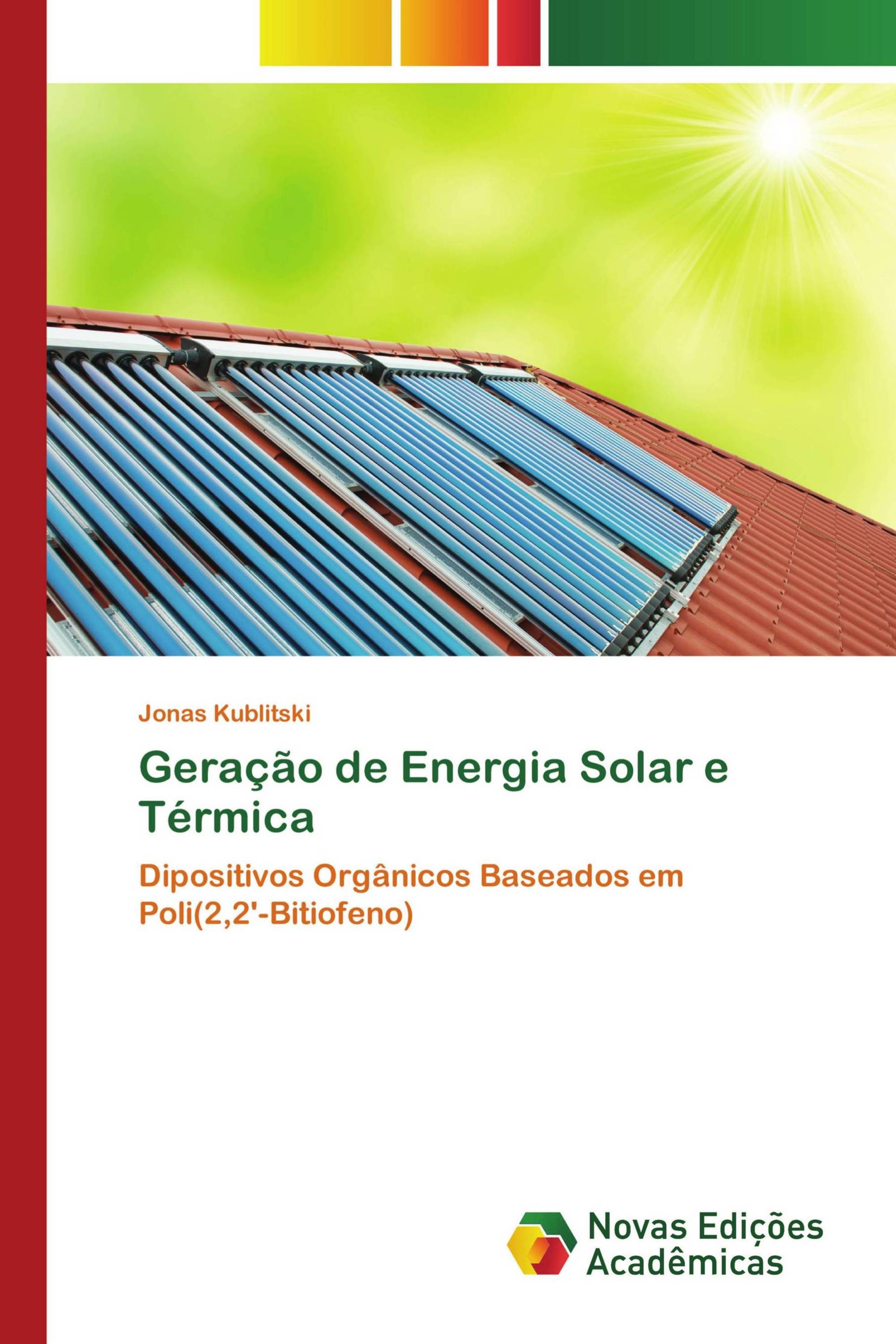 Jonas Kublitski

Geração de Energia Solar e Térmica

Dipositivos Orgânicos Baseados em Poli(2,2'-Bitiofeno)

Novas Edições Acadêmicas